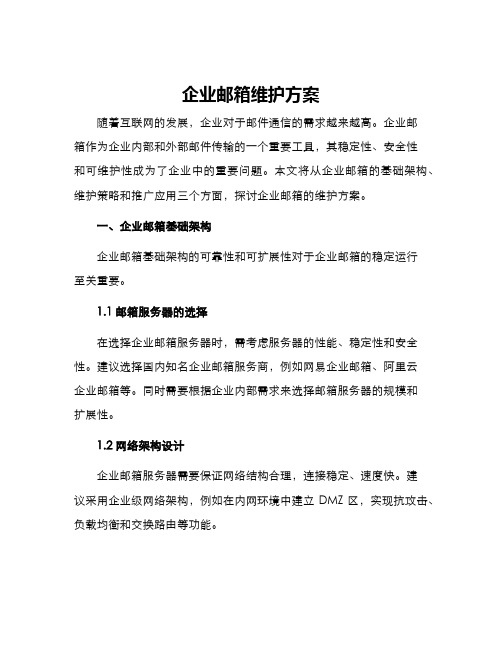 企业邮箱维护方案

随着互联网的发展，企业对于邮件通信的需求越来越高。企业邮箱作为企业内部和外部邮件传输的一个重要工具，其稳定性、安全性和可维护性成为了企业中的重要问题。本文将从企业邮箱的基础架构、维护策略和推广应用三个方面，探讨企业邮箱的维护方案。

一、企业邮箱基础架构

企业邮箱基础架构的可靠性和可扩展性对于企业邮箱的稳定运行至关重要。

1.1 邮箱服务器的选择

在选择企业邮箱服务器时，需考虑服务器的性能、稳定性和安全性。建议选择国内知名企业邮箱服务商，例如网易企业邮箱、阿里云企业邮箱等。同时需要根据企业内部需求来选择邮箱服务器的规模和扩展性。

1.2 网络架构设计

企业邮箱服务器需要保证网络结构合理，连接稳定、速度快。建议采用企业级网络架构，例如在内网环境中建立 DMZ 区，实现抗攻击、负载均衡和交换路由等功能。